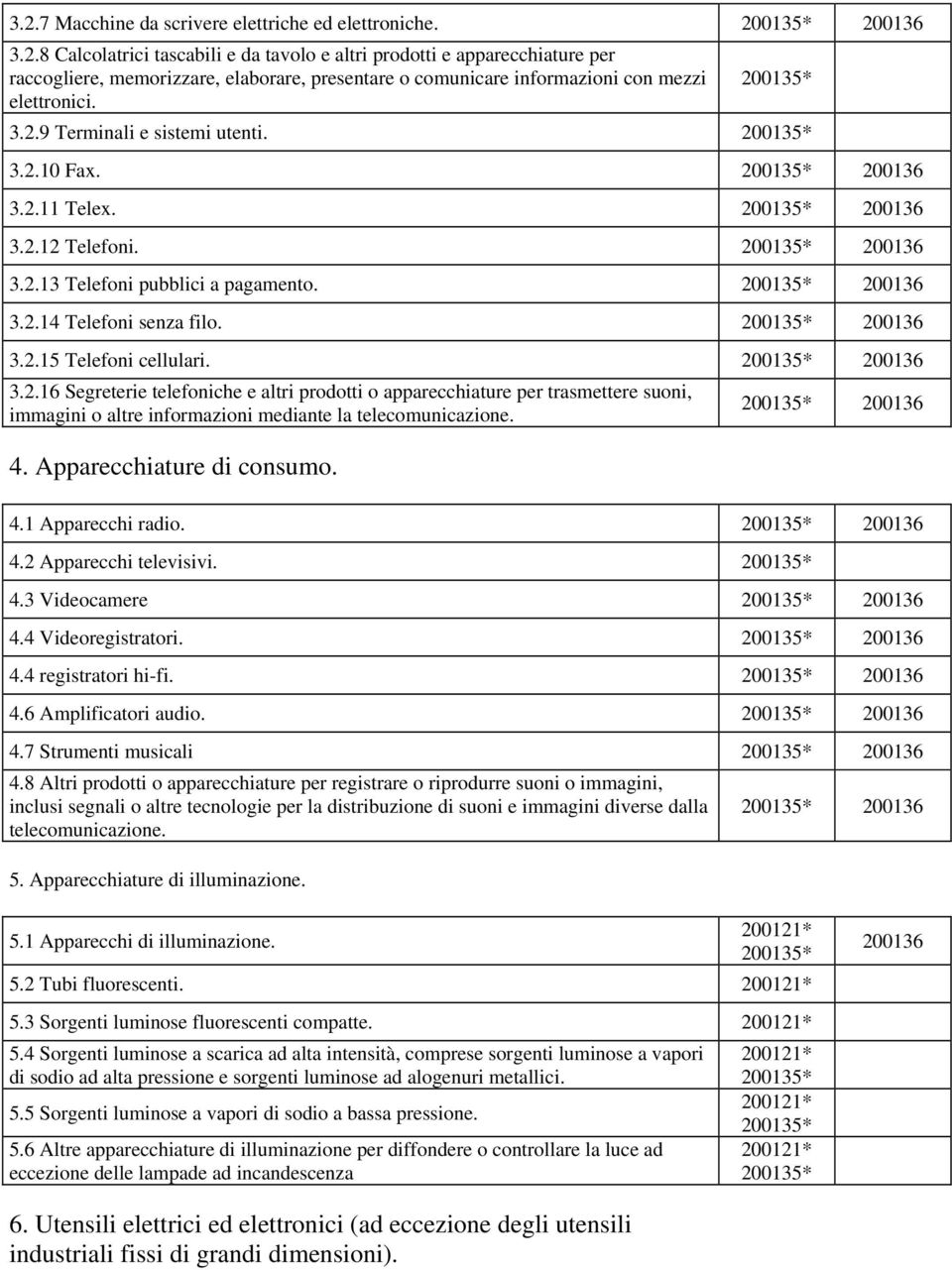 | | | |
|---|---|---|
| 3.2.7 Macchine da scrivere elettriche ed elettroniche. | 200135* | 200136 |
| 3.2.8 Calcolatrici tascabili e da tavolo e altri prodotti e apparecchiature per raccogliere, memorizzare, elaborare, presentare o comunicare informazioni con mezzi elettronici. | 200135* | |
| 3.2.9 Terminali e sistemi utenti. | 200135* | |
| 3.2.10 Fax. | 200135* | 200136 |
| 3.2.11 Telex. | 200135* | 200136 |
| 3.2.12 Telefoni. | 200135* | 200136 |
| 3.2.13 Telefoni pubblici a pagamento. | 200135* | 200136 |
| 3.2.14 Telefoni senza filo. | 200135* | 200136 |
| 3.2.15 Telefoni cellulari. | 200135* | 200136 |
| 3.2.16 Segreterie telefoniche e altri prodotti o apparecchiature per trasmettere suoni, immagini o altre informazioni mediante la telecomunicazione. | 200135* | 200136 |

4. Apparecchiature di consumo.

| | | |
|---|---|---|
| 4.1 Apparecchi radio. | 200135* | 200136 |
| 4.2 Apparecchi televisivi. | 200135* | |
| 4.3 Videocamere | 200135* | 200136 |
| 4.4 Videoregistratori. | 200135* | 200136 |
| 4.4 registratori hi-fi. | 200135* | 200136 |
| 4.6 Amplificatori audio. | 200135* | 200136 |
| 4.7 Strumenti musicali | 200135* | 200136 |
| 4.8 Altri prodotti o apparecchiature per registrare o riprodurre suoni o immagini, inclusi segnali o altre tecnologie per la distribuzione di suoni e immagini diverse dalla telecomunicazione. | 200135* | 200136 |

5. Apparecchiature di illuminazione.

| | | |
|---|---|---|
| 5.1 Apparecchi di illuminazione. | 200121* 200135* | 200136 |
| 5.2 Tubi fluorescenti. | 200121* | |
| 5.3 Sorgenti luminose fluorescenti compatte. | 200121* | |
| 5.4 Sorgenti luminose a scarica ad alta intensità, comprese sorgenti luminose a vapori di sodio ad alta pressione e sorgenti luminose ad alogenuri metallici. | 200121* 200135* | |
| 5.5 Sorgenti luminose a vapori di sodio a bassa pressione. | 200121* 200135* | |
| 5.6 Altre apparecchiature di illuminazione per diffondere o controllare la luce ad eccezione delle lampade ad incandescenza | 200121* 200135* | |

6. Utensili elettrici ed elettronici (ad eccezione degli utensili industriali fissi di grandi dimensioni).